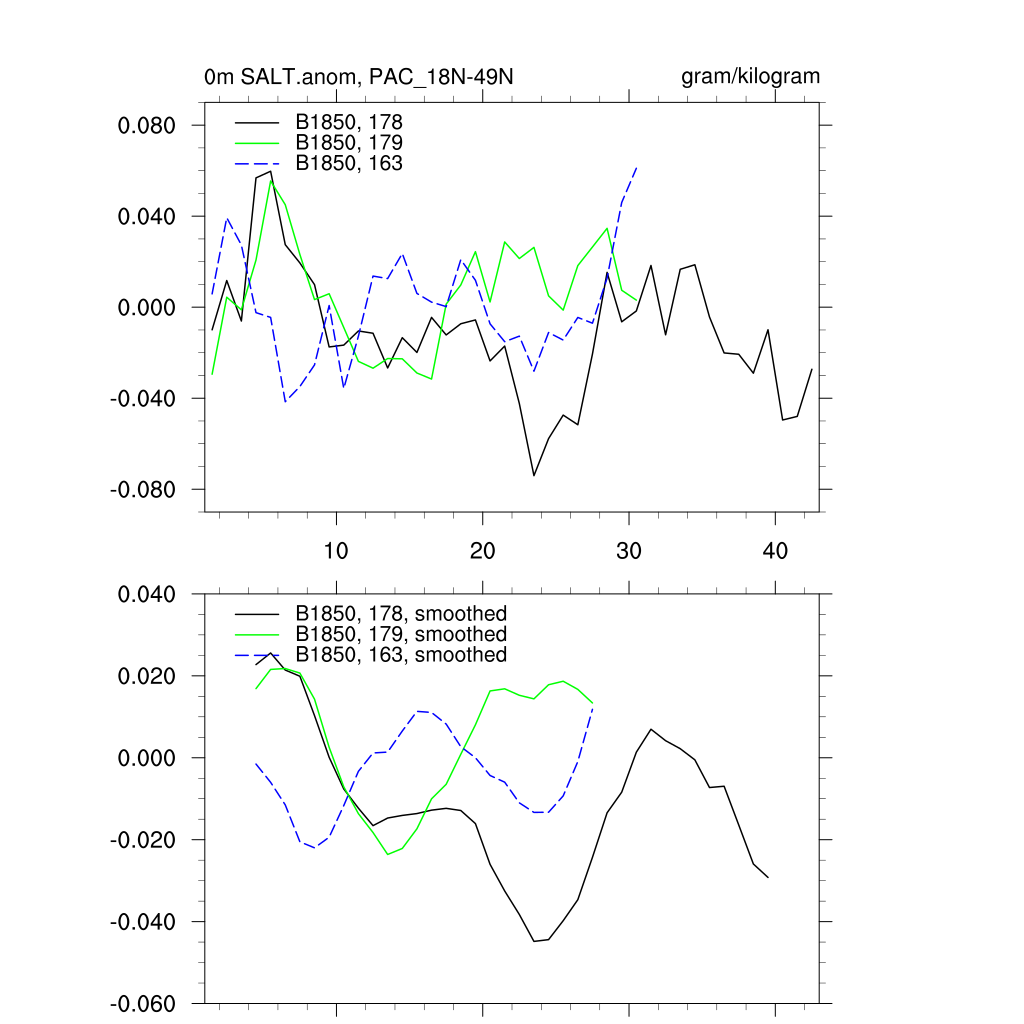 0m SALT.anom, PAC_18N-49N

gram/kilogram

B1850, 178
B1850, 179
B1850, 163

0.080
0.040
0.000
-0.040
-0.080

10
20
30
40

B1850, 178, smoothed
B1850, 179, smoothed
B1850, 163, smoothed

0.040
0.020
0.000
-0.020
-0.040
-0.060